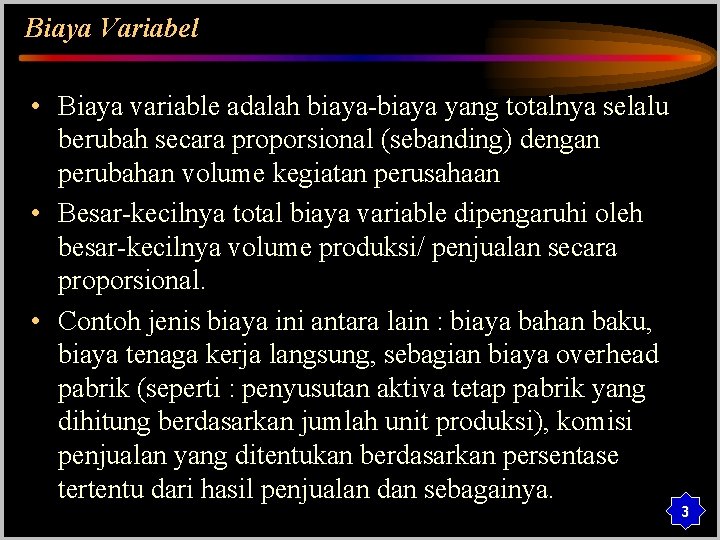 Biaya Variabel

• Biaya variable adalah biaya-biaya yang totalnya selalu berubah secara proporsional (sebanding) dengan perubahan volume kegiatan perusahaan

• Besar-kecilnya total biaya variable dipengaruhi oleh besar-kecilnya volume produksi/ penjualan secara proporsional.

• Contoh jenis biaya ini antara lain : biaya bahan baku, biaya tenaga kerja langsung, sebagian biaya overhead pabrik (seperti : penyusutan aktiva tetap pabrik yang dihitung berdasarkan jumlah unit produksi), komisi penjualan yang ditentukan berdasarkan persentase tertentu dari hasil penjualan dan sebagainya.

3